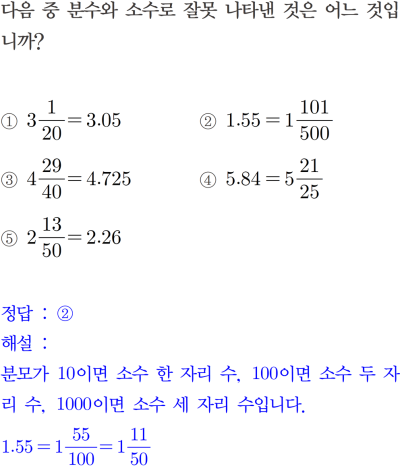 다음 중 분수와 소수로 잘못 나타낸 것은 어느 것입니까?

① $3\frac{1}{20}=3.05$ ② $1.55=1\frac{101}{500}$

③ $4\frac{29}{40}=4.725$ ④ $5.84=5\frac{21}{25}$

⑤ $2\frac{13}{50}=2.26$

정답 : ②
해설 :
분모가 10이면 소수 한 자리 수, 100이면 소수 두 자리 수, 1000이면 소수 세 자리 수입니다.
$1.55=1\frac{55}{100}=1\frac{11}{50}$